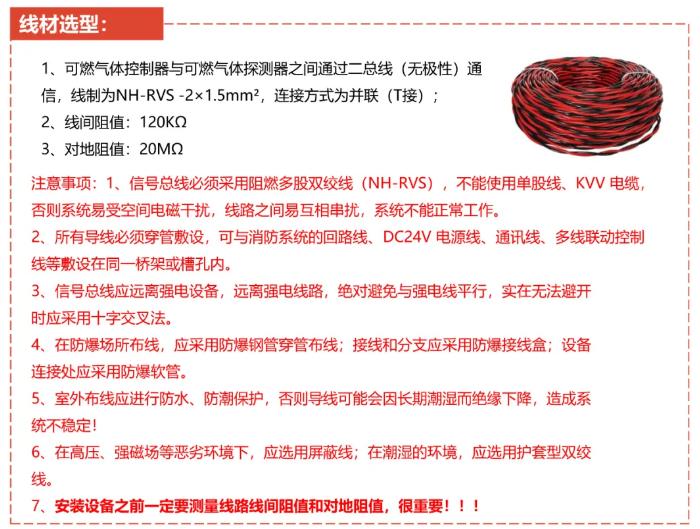 线材选型：

1、可燃气体控制器与可燃气体探测器之间通过二总线（无极性）通信，线制为NH-RVS -2×1.5mm²，连接方式为并联（T接）；
2、线间阻值：120KΩ
3、对地阻值：20MΩ

注意事项：1、信号总线必须采用阻燃多股双绞线（NH-RVS），不能使用单股线、KVV 电缆，否则系统易受空间电磁干扰，线路之间易互相串扰，系统不能正常工作。

2、所有导线必须穿管敷设，可与消防系统的回路线、DC24V 电源线、通讯线、多线联动控制线等敷设在同一桥架或槽孔内。

3、信号总线应远离强电设备，远离强电线路，绝对避免与强电线平行，实在无法避开时应采用十字交叉法。

4、在防爆场所布线，应采用防爆钢管穿管布线；接线和分支应采用防爆接线盒；设备连接处应采用防爆软管。

5、室外布线应进行防水、防潮保护，否则导线可能会因长期潮湿而绝缘下降，造成系统不稳定！

6、在高压、强磁场等恶劣环境下，应选用屏蔽线；在潮湿的环境，应选用护套型双绞线。

7、安装设备之前一定要测量线路线间阻值和对地阻值，很重要！！！